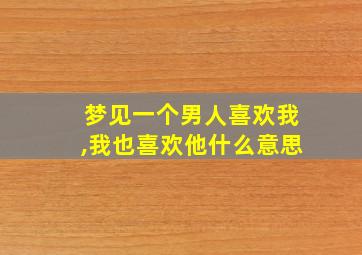 梦见一个男人喜欢我,我也喜欢他什么意思